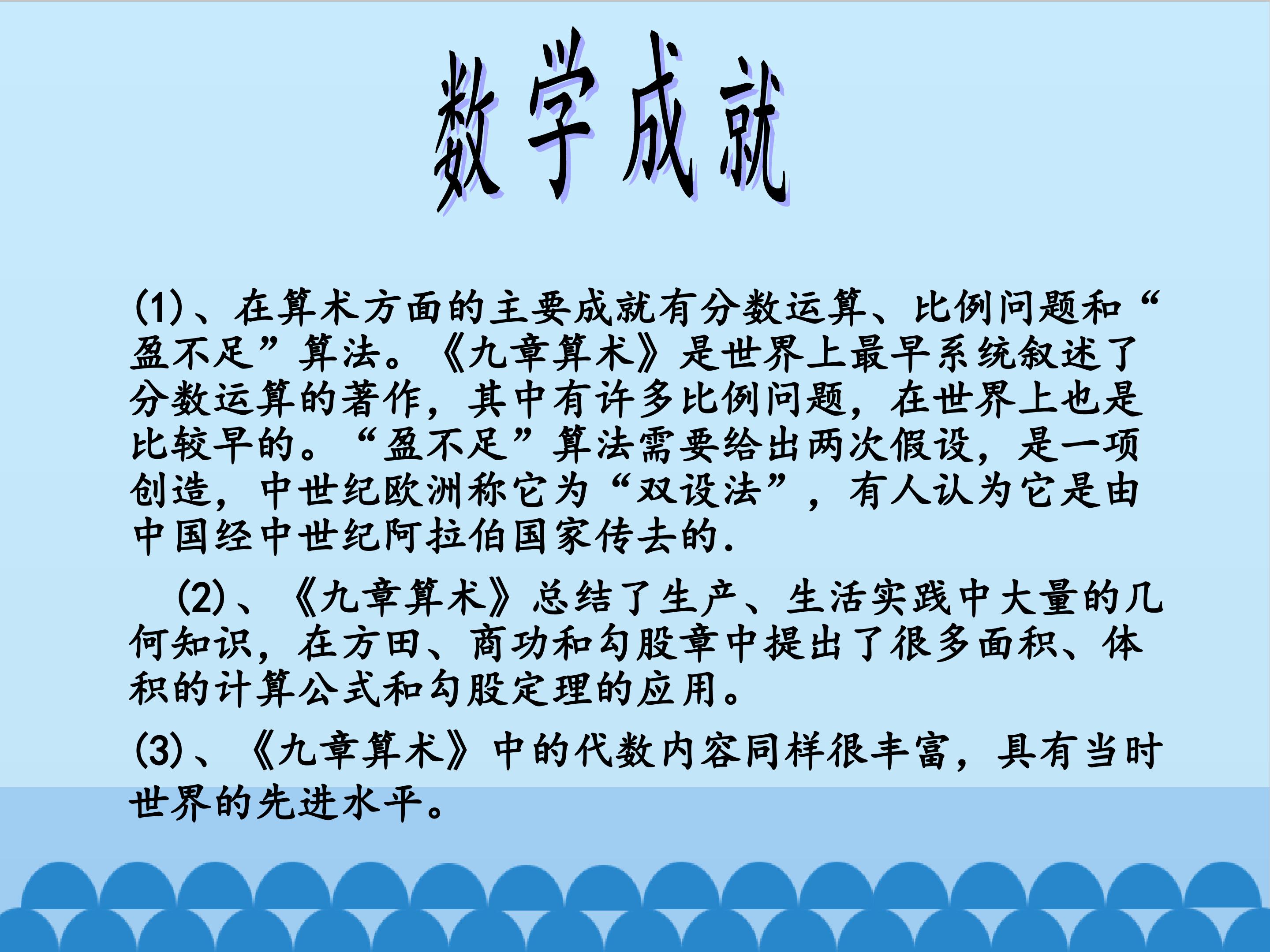 数学成就

(1)、在算术方面的主要成就有分数运算、比例问题和“盈不足”算法。《九章算术》是世界上最早系统叙述了分数运算的著作，其中有许多比例问题，在世界上也是比较早的。“盈不足”算法需要给出两次假设，是一项创造，中世纪欧洲称它为“双设法”，有人认为它是由中国经中世纪阿拉伯国家传去的.

(2)、《九章算术》总结了生产、生活实践中大量的几何知识，在方田、商功和勾股章中提出了很多面积、体积的计算公式和勾股定理的应用。

(3)、《九章算术》中的代数内容同样很丰富，具有当时世界的先进水平。